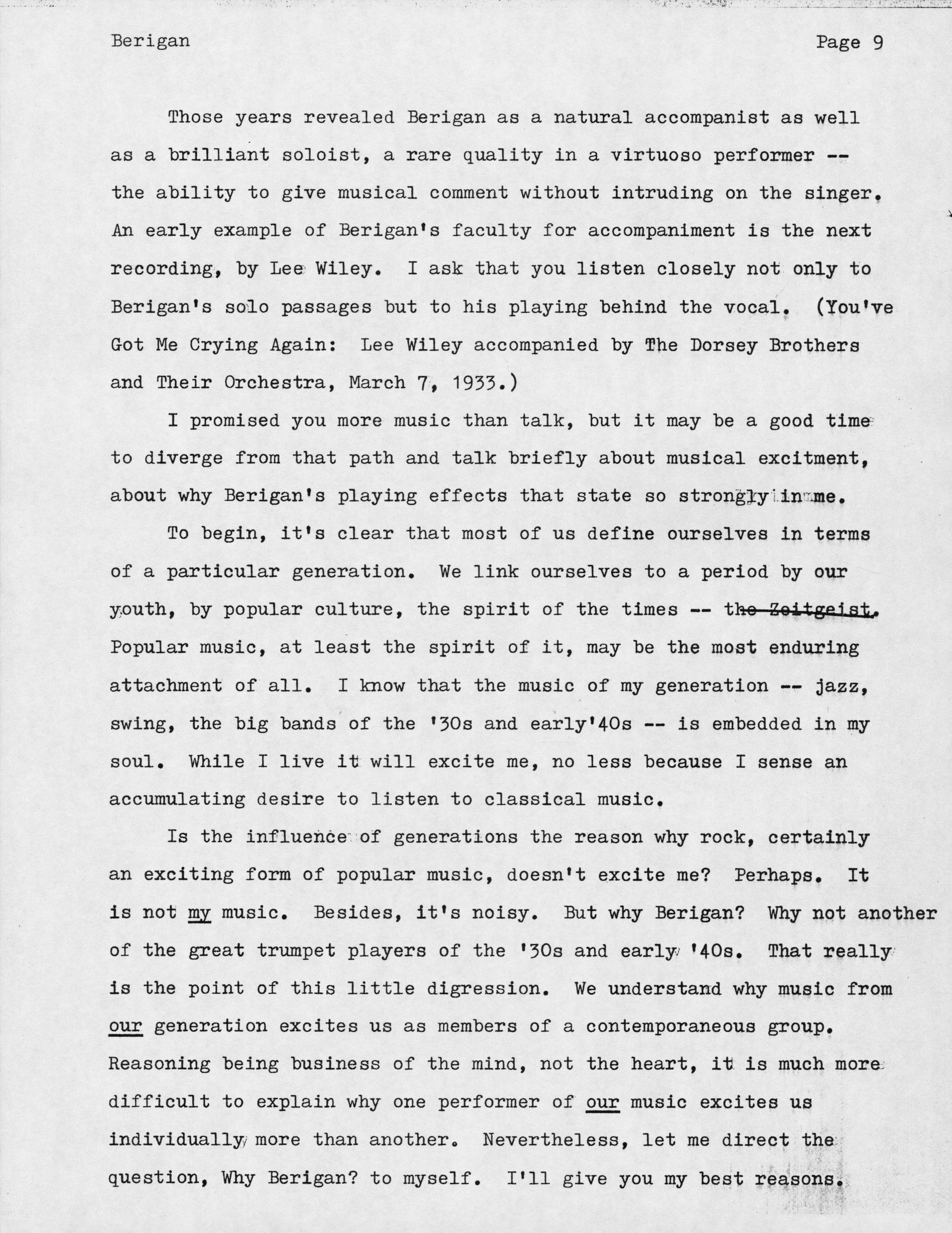 Berigan Page 9

Those years revealed Berigan as a natural accompanist as well as a brilliant soloist, a rare quality in a virtuoso performer -- the ability to give musical comment without intruding on the singer. An early example of Berigan's faculty for accompaniment is the next recording, by Lee Wiley. I ask that you listen closely not only to Berigan's solo passages but to his playing behind the vocal. (You've Got Me Crying Again: Lee Wiley accompanied by The Dorsey Brothers and Their Orchestra, March 7, 1933.)

I promised you more music than talk, but it may be a good time to diverge from that path and talk briefly about musical excitment, about why Berigan's playing effects that state so strongly in me.

To begin, it's clear that most of us define ourselves in terms of a particular generation. We link ourselves to a period by our youth, by popular culture, the spirit of the times -- the Zeitgeist. Popular music, at least the spirit of it, may be the most enduring attachment of all. I know that the music of my generation -- jazz, swing, the big bands of the '30s and early'40s -- is embedded in my soul. While I live it will excite me, no less because I sense an accumulating desire to listen to classical music.

Is the influence of generations the reason why rock, certainly an exciting form of popular music, doesn't excite me? Perhaps. It is not my music. Besides, it's noisy. But why Berigan? Why not another of the great trumpet players of the '30s and early '40s. That really is the point of this little digression. We understand why music from our generation excites us as members of a contemporaneous group. Reasoning being business of the mind, not the heart, it is much more difficult to explain why one performer of our music excites us individually more than another. Nevertheless, let me direct the question, Why Berigan? to myself. I'll give you my best reasons.